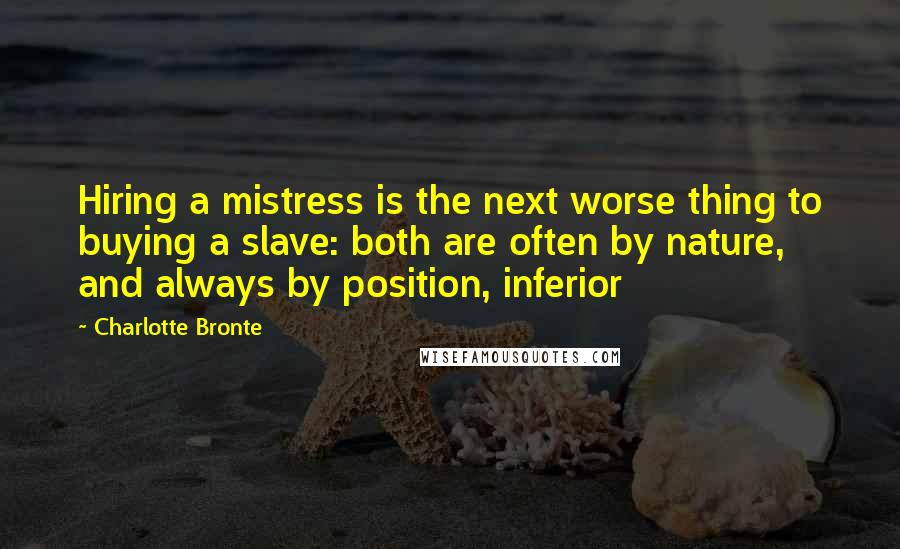 Hiring a mistress is the next worse thing to buying a slave: both are often by nature, and always by position, inferior

~ Charlotte Bronte

WISEFAMOUSQUOTES.COM